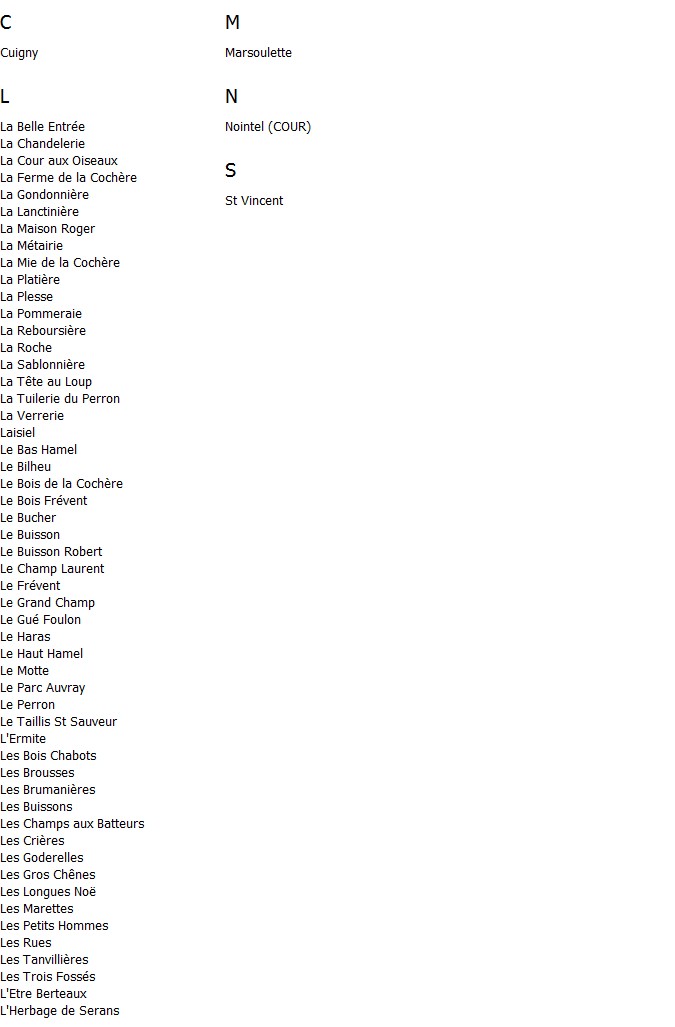 C

Cuigny

L

La Belle Entrée
La Chandelerie
La Cour aux Oiseaux
La Ferme de la Cochère
La Gondonnière
La Lanctinière
La Maison Roger
La Métairie
La Mie de la Cochère
La Platière
La Plesse
La Pommeraie
La Reboursière
La Roche
La Sablonnière
La Tête au Loup
La Tuilerie du Perron
La Verrerie
Laisiel
Le Bas Hamel
Le Bilheu
Le Bois de la Cochère
Le Bois Frévent
Le Bucher
Le Buisson
Le Buisson Robert
Le Champ Laurent
Le Frévent
Le Grand Champ
Le Gué Foulon
Le Haras
Le Haut Hamel
Le Motte
Le Parc Auvray
Le Perron
Le Taillis St Sauveur
L'Ermite
Les Bois Chabots
Les Brousses
Les Brumanières
Les Buissons
Les Champs aux Batteurs
Les Crières
Les Goderelles
Les Gros Chênes
Les Longues Noë
Les Marettes
Les Petits Hommes
Les Rues
Les Tanvillières
Les Trois Fossés
L'Etre Berteaux
L'Herbage de Serans

M

Marsoulette

N

Nointel (COUR)

S

St Vincent